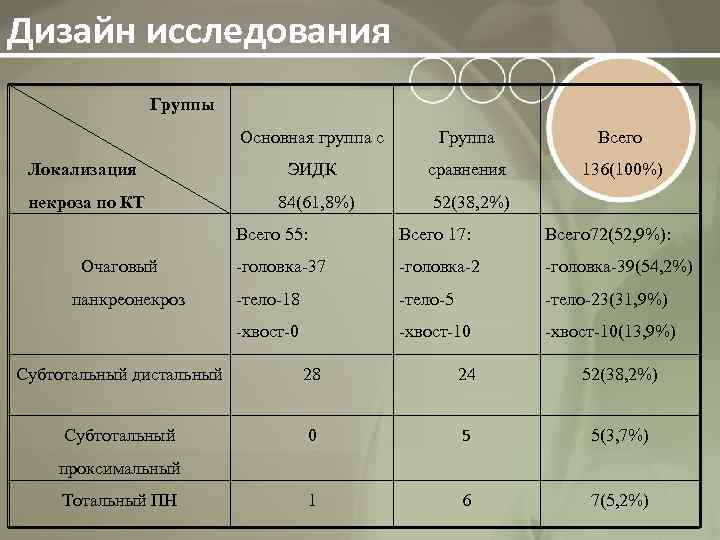 Дизайн исследования

| Группы / Локализация некроза по КТ | Основная группа с ЭИДК 84(61,8%) | Группа сравнения 52(38,2%) | Всего 136(100%) |
|---|---|---|---|
| Очаговый панкреонекроз | Всего 55: -головка-37 -тело-18 -хвост-0 | Всего 17: -головка-2 -тело-5 -хвост-10 | Всего72(52,9%): -головка-39(54,2%) -тело-23(31,9%) -хвост-10(13,9%) |
| Субтотальный дистальный | 28 | 24 | 52(38,2%) |
| Субтотальный проксимальный | 0 | 5 | 5(3,7%) |
| Тотальный ПН | 1 | 6 | 7(5,2%) |